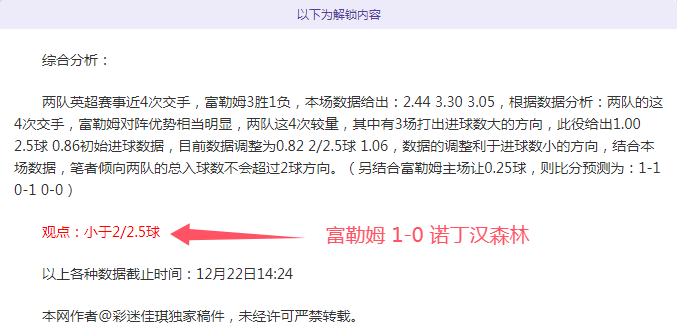 以下为解锁内容

综合分析：

两队英超赛事近4次交手，富勒姆3胜1负，本场数据给出：2.44 3.30 3.05，根据数据分析：两队的这4次交手，富勒姆对阵优势相当明显，两队这4次较量，其中有3场打出进球数大的方向，此役给出1.00 2.5球 0.86初始进球数据，目前数据调整为0.82 2/2.5球 1.06，数据的调整利于进球数小的方向，结合本场数据，笔者倾向两队的总入球数不会超过2球方向。（另结合富勒姆主场让0.25球，则比分预测为：1-1 0-1 0-0）

观点：小于2/2.5球

富勒姆 1-0 诺丁汉森林

以上各种数据截止时间：12月22日14:24

本网作者@彩迷佳琪独家稿件，未经许可严禁转载。